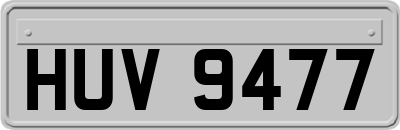 HUV 9477